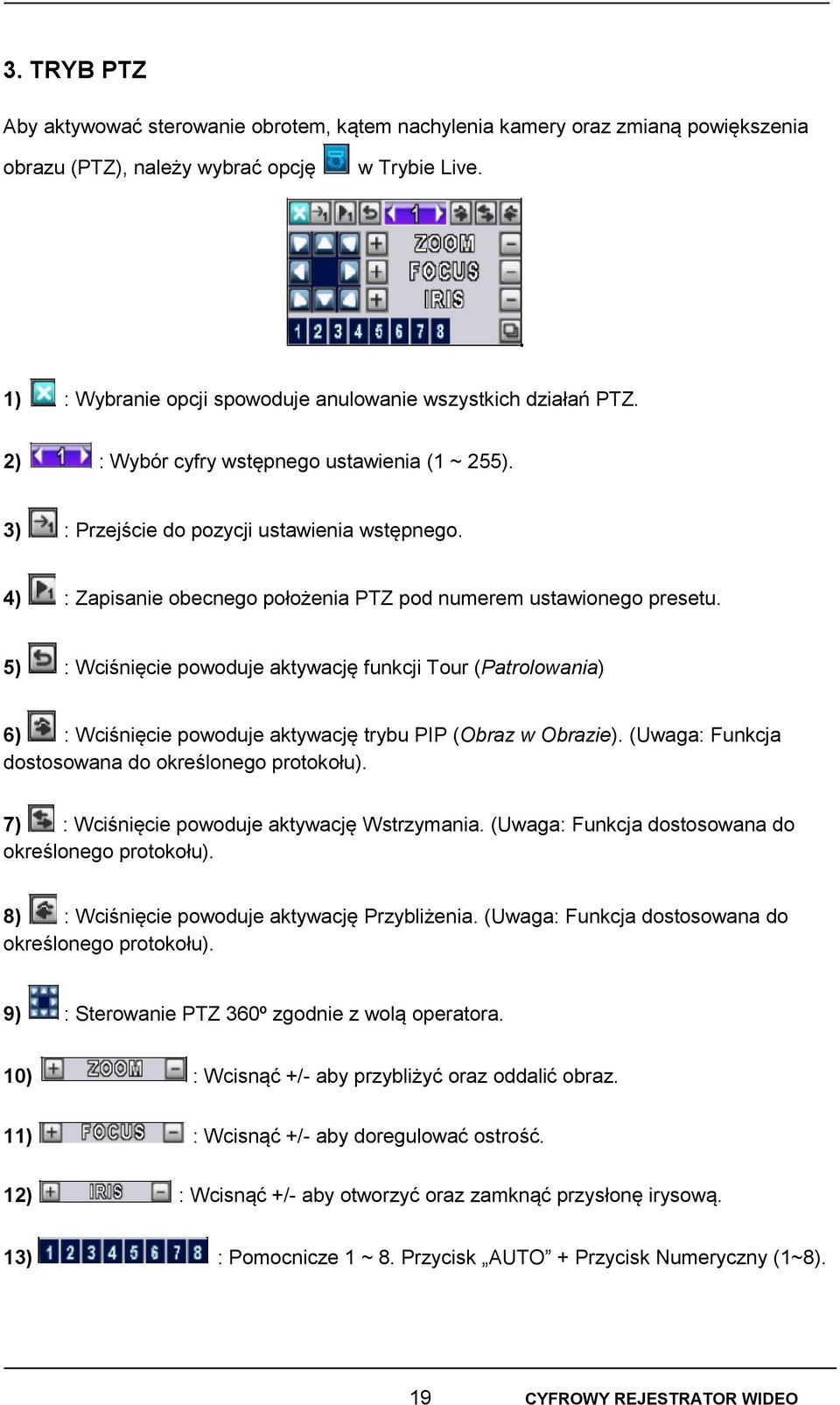 3. TRYB PTZ

Aby aktywować sterowanie obrotem, kątem nachylenia kamery oraz zmianą powiększenia obrazu (PTZ), należy wybrać opcję w Trybie Live.

1 ZOOM FOCUS IRIS 1 2 3 4 5 6 7 8

1) : Wybranie opcji spowoduje anulowanie wszystkich działań PTZ.

2) 1 : Wybór cyfry wstępnego ustawienia (1 ~ 255).

3) : Przejście do pozycji ustawienia wstępnego.

4) : Zapisanie obecnego położenia PTZ pod numerem ustawionego presetu.

5) : Wciśnięcie powoduje aktywację funkcji Tour (Patrolowania)

6) : Wciśnięcie powoduje aktywację trybu PIP (Obraz w Obrazie). (Uwaga: Funkcja dostosowana do określonego protokołu).

7) : Wciśnięcie powoduje aktywację Wstrzymania. (Uwaga: Funkcja dostosowana do określonego protokołu).

8) : Wciśnięcie powoduje aktywację Przybliżenia. (Uwaga: Funkcja dostosowana do określonego protokołu).

9) : Sterowanie PTZ 360º zgodnie z wolą operatora.

10) ZOOM : Wcisnąć +/- aby przybliżyć oraz oddalić obraz.

11) FOCUS : Wcisnąć +/- aby doregulować ostrość.

12) IRIS : Wcisnąć +/- aby otworzyć oraz zamknąć przysłonę irysową.

13) 1 2 3 4 5 6 7 8 : Pomocnicze 1 ~ 8. Przycisk „AUTO” + Przycisk Numeryczny (1~8).

19 CYFROWY REJESTRATOR WIDEO